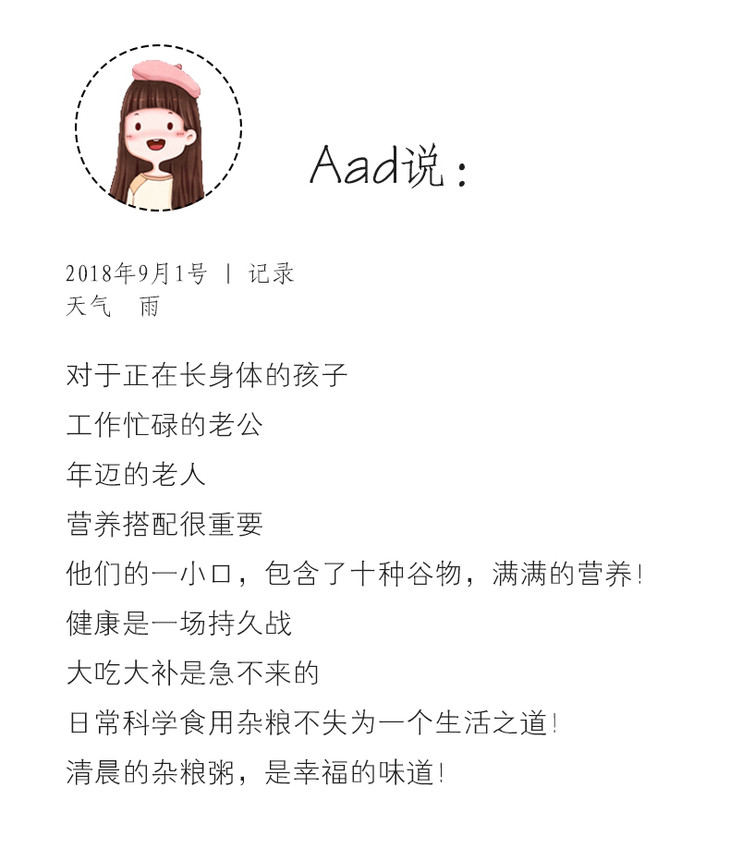 Aad说：

2018年9月1号 | 记录
天气 雨

对于正在长身体的孩子
工作忙碌的老公
年迈的老人
营养搭配很重要
他们的一小口，包含了十种谷物，满满的营养!
健康是一场持久战
大吃大补是急不来的
日常科学食用杂粮不失为一个生活之道!
清晨的杂粮粥，是幸福的味道!